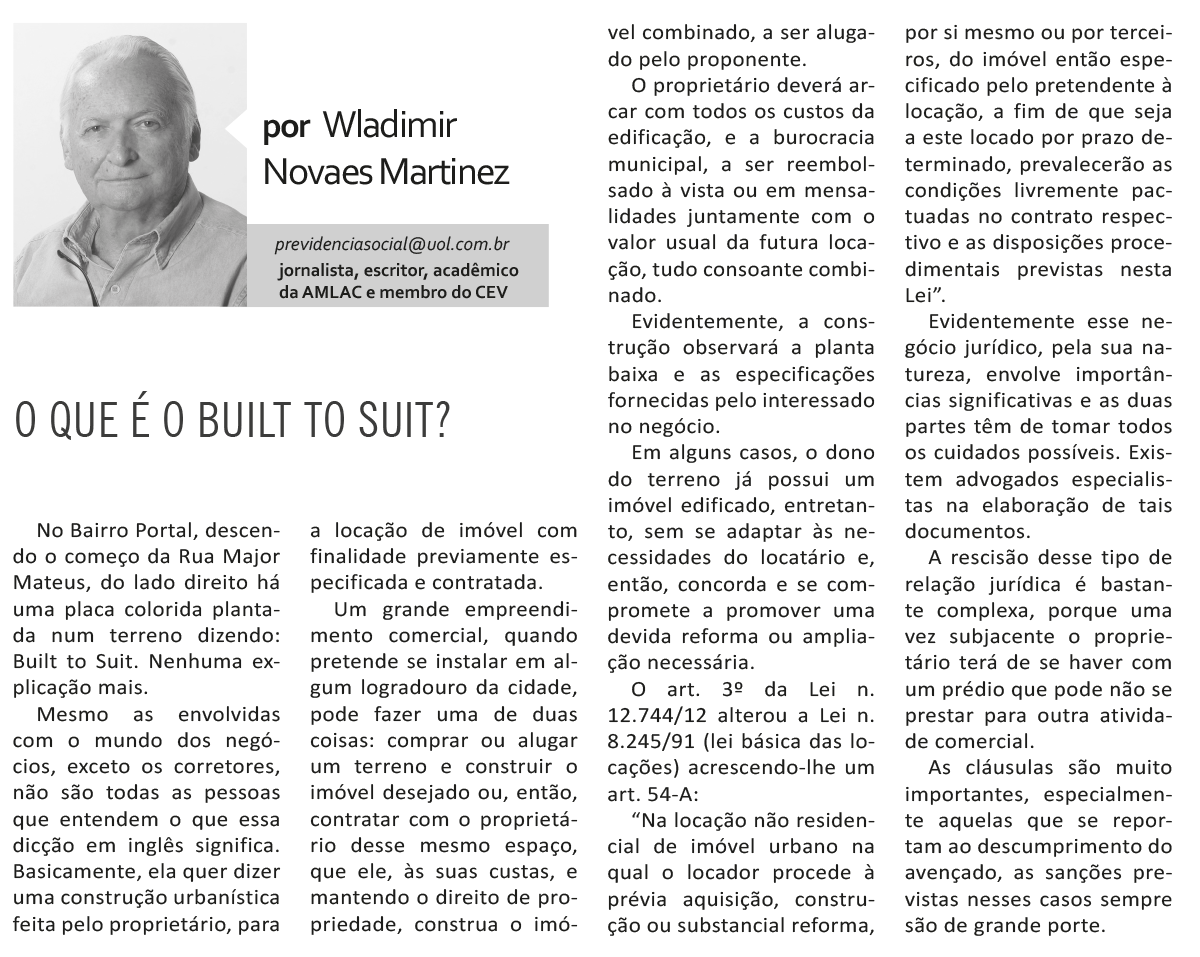 por Wladimir Novaes Martinez

previdenciasocial@uol.com.br
jornalista, escritor, acadêmico da AMLAC e membro do CEV

O QUE É O BUILT TO SUIT?

No Bairro Portal, descendo o começo da Rua Major Mateus, do lado direito há uma placa colorida plantada num terreno dizendo: Built to Suit. Nenhuma explicação mais.

Mesmo as envolvidas com o mundo dos negócios, exceto os corretores, não são todas as pessoas que entendem o que essa dicção em inglês significa. Basicamente, ela quer dizer uma construção urbanística feita pelo proprietário, para a locação de imóvel com finalidade previamente especificada e contratada.

Um grande empreendimento comercial, quando pretende se instalar em algum logradouro da cidade, pode fazer uma de duas coisas: comprar ou alugar um terreno e construir o imóvel desejado ou, então, contratar com o proprietário desse mesmo espaço, que ele, às suas custas, e mantendo o direito de propriedade, construa o imóvel combinado, a ser alugado pelo proponente.

O proprietário deverá arcar com todos os custos da edificação, e a burocracia municipal, a ser reembolsado à vista ou em mensalidades juntamente com o valor usual da futura locação, tudo consoante combinado.

Evidentemente, a construção observará a planta baixa e as especificações fornecidas pelo interessado no negócio.

Em alguns casos, o dono do terreno já possui um imóvel edificado, entretanto, sem se adaptar às necessidades do locatário e, então, concorda e se compromete a promover uma devida reforma ou ampliação necessária.

O art. 3º da Lei n. 12.744/12 alterou a Lei n. 8.245/91 (lei básica das locações) acrescendo-lhe um art. 54-A:

“Na locação não residencial de imóvel urbano na qual o locador procede à prévia aquisição, construção ou substancial reforma, por si mesmo ou por terceiros, do imóvel então especificado pelo pretendente à locação, a fim de que seja a este locado por prazo determinado, prevalecerão as condições livremente pactuadas no contrato respectivo e as disposições procedimentais previstas nesta Lei”.

Evidentemente esse negócio jurídico, pela sua natureza, envolve importâncias significativas e as duas partes têm de tomar todos os cuidados possíveis. Existem advogados especialistas na elaboração de tais documentos.

A rescisão desse tipo de relação jurídica é bastante complexa, porque uma vez subjacente o proprietário terá de se haver com um prédio que pode não se prestar para outra atividade comercial.

As cláusulas são muito importantes, especialmente aquelas que se reportam ao descumprimento do avençado, as sanções previstas nesses casos sempre são de grande porte.